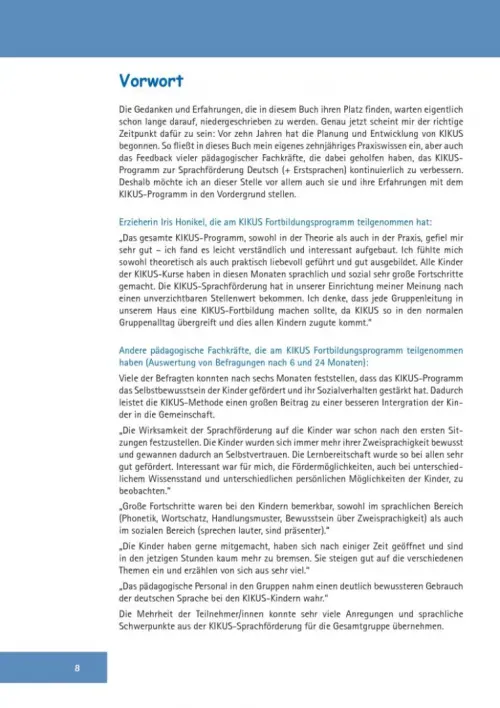 Vorwort

Die Gedanken und Erfahrungen, die in diesem Buch ihren Platz finden, warten eigentlich schon lange darauf, niedergeschrieben zu werden. Genau jetzt scheint mir der richtige Zeitpunkt dafür zu sein: Vor zehn Jahren hat die Planung und Entwicklung von KIKUS begonnen. So fließt in dieses Buch mein eigenes zehnjähriges Praxiswissen ein, aber auch das Feedback vieler pädagogischer Fachkräfte, die dabei geholfen haben, das KIKUS-Programm zur Sprachförderung Deutsch (+ Erstsprachen) kontinuierlich zu verbessern. Deshalb möchte ich an dieser Stelle vor allem auch sie und ihre Erfahrungen mit dem KIKUS-Programm in den Vordergrund stellen.

Erzieherin Iris Honikel, die am KIKUS Fortbildungsprogramm teilgenommen hat:

„Das gesamte KIKUS-Programm, sowohl in der Theorie als auch in der Praxis, gefiel mir sehr gut – ich fand es leicht verständlich und interessant aufgebaut. Ich fühlte mich sowohl theoretisch als auch praktisch liebevoll geführt und gut ausgebildet. Alle Kinder der KIKUS-Kurse haben in diesen Monaten sprachlich und sozial sehr große Fortschritte gemacht. Die KIKUS-Sprachförderung hat in unserer Einrichtung meiner Meinung nach einen unverzichtbaren Stellenwert bekommen. Ich denke, dass jede Gruppenleitung in unserem Haus eine KIKUS-Fortbildung machen sollte, da KIKUS so in den normalen Gruppenalltag übergreift und dies allen Kindern zugute kommt."

Andere pädagogische Fachkräfte, die am KIKUS Fortbildungsprogramm teilgenommen haben (Auswertung von Befragungen nach 6 und 24 Monaten):

Viele der Befragten konnten nach sechs Monaten feststellen, dass das KIKUS-Programm das Selbstbewusstsein der Kinder gefördert und ihr Sozialverhalten gestärkt hat. Dadurch leistet die KIKUS-Methode einen großen Beitrag zu einer besseren Intergration der Kinder in die Gemeinschaft.

„Die Wirksamkeit der Sprachförderung auf die Kinder war schon nach den ersten Sitzungen festzustellen. Die Kinder wurden sich immer mehr ihrer Zweisprachigkeit bewusst und gewannen dadurch an Selbstvertrauen. Die Lernbereitschaft wurde so bei allen sehr gut gefördert. Interessant war für mich, die Fördermöglichkeiten, auch bei unterschiedlichem Wissensstand und unterschiedlichen persönlichen Möglichkeiten der Kinder, zu beobachten."

„Große Fortschritte waren bei den Kindern bemerkbar, sowohl im sprachlichen Bereich (Phonetik, Wortschatz, Handlungsmuster, Bewusstsein über Zweisprachigkeit) als auch im sozialen Bereich (sprechen lauter, sind präsenter)."

„Die Kinder haben gerne mitgemacht, haben sich nach einiger Zeit geöffnet und sind in den jetzigen Stunden kaum mehr zu bremsen. Sie steigen gut auf die verschiedenen Themen ein und erzählen von sich aus sehr viel."

„Das pädagogische Personal in den Gruppen nahm einen deutlich bewussteren Gebrauch der deutschen Sprache bei den KIKUS-Kindern wahr."

Die Mehrheit der Teilnehmer/innen konnte sehr viele Anregungen und sprachliche Schwerpunkte aus der KIKUS-Sprachförderung für die Gesamtgruppe übernehmen.

8